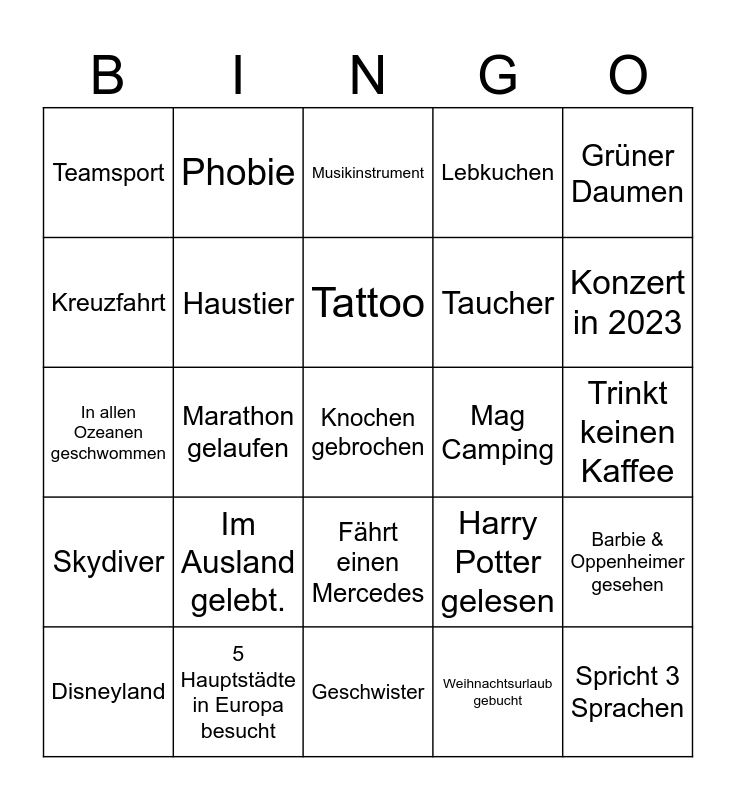 | B | I | N | G | O |
|---|---|---|---|---|
| Teamsport | Phobie | Musikinstrument | Lebkuchen | Grüner Daumen |
| Kreuzfahrt | Haustier | Tattoo | Taucher | Konzert in 2023 |
| In allen Ozeanen geschwommen | Marathon gelaufen | Knochen gebrochen | Mag Camping | Trinkt keinen Kaffee |
| Skydiver | Im Ausland gelebt. | Fährt einen Mercedes | Harry Potter gelesen | Barbie & Oppenheimer gesehen |
| Disneyland | 5 Hauptstädte in Europa besucht | Geschwister | Weihnachtsurlaub gebucht | Spricht 3 Sprachen |